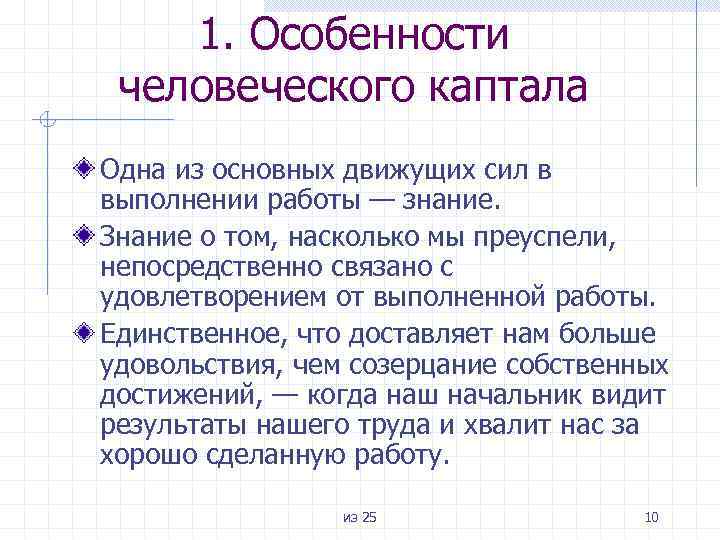 1. Особенности человеческого каптала

• Одна из основных движущих сил в выполнении работы — знание.

• Знание о том, насколько мы преуспели, непосредственно связано с удовлетворением от выполненной работы.

• Единственное, что доставляет нам больше удовольствия, чем созерцание собственных достижений, — когда наш начальник видит результаты нашего труда и хвалит нас за хорошо сделанную работу.

из 25

10